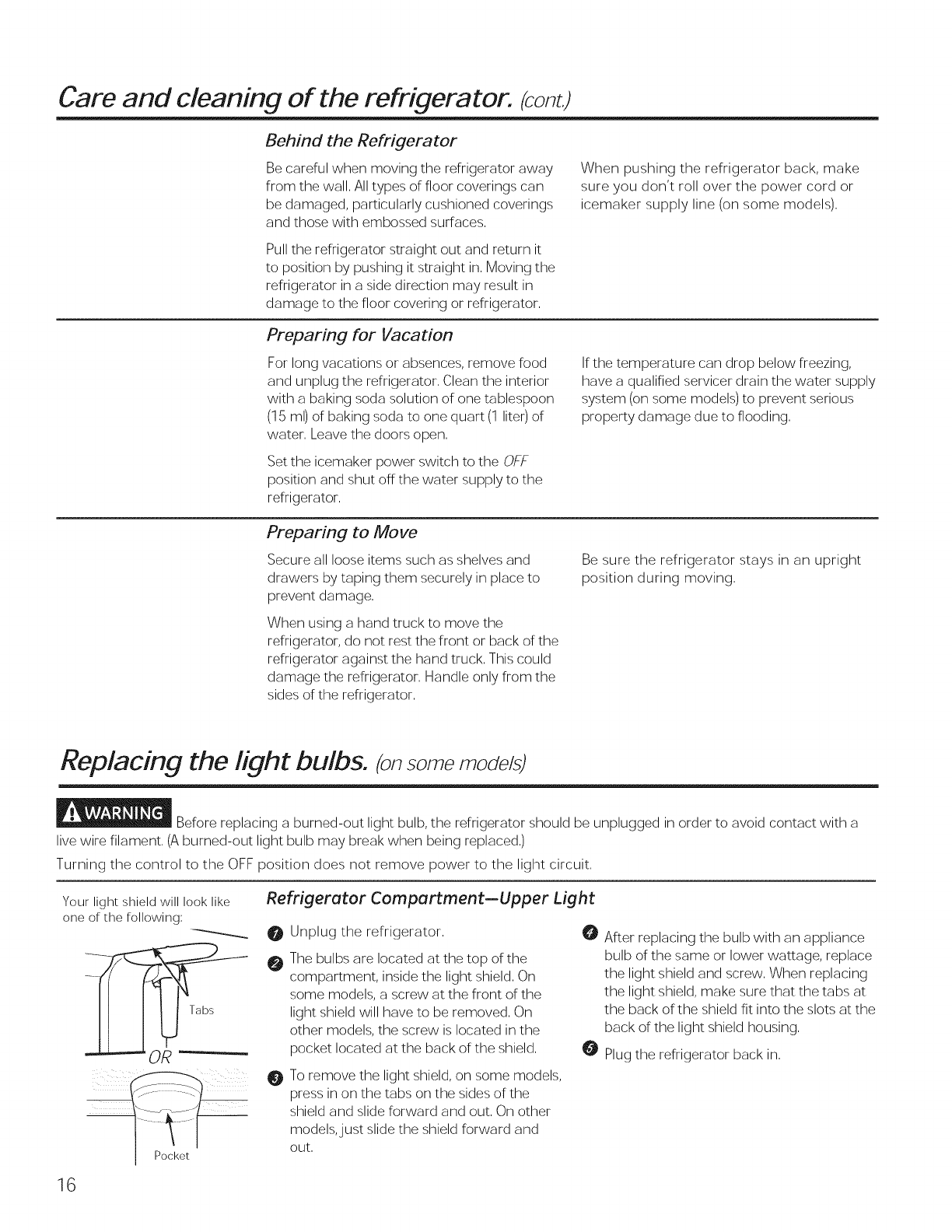 Care and cleaning of the refrigerator. (cont.)

Behind the Refrigerator

Be careful when moving the refrigerator away from the wall. All types of floor coverings can be damaged, particularly cushioned coverings and those with embossed surfaces.

Pull the refrigerator straight out and return it to position by pushing it straight in. Moving the refrigerator in a side direction may result in damage to the floor covering or refrigerator.

When pushing the refrigerator back, make sure you don't roll over the power cord or icemaker supply line (on some models).

Preparing for Vacation

For long vacations or absences, remove food and unplug the refrigerator. Clean the interior with a baking soda solution of one tablespoon (15 ml) of baking soda to one quart (1 liter) of water. Leave the doors open.

Set the icemaker power switch to the OFF position and shut off the water supply to the refrigerator.

If the temperature can drop below freezing, have a qualified servicer drain the water supply system (on some models) to prevent serious property damage due to flooding.

Preparing to Move

Secure all loose items such as shelves and drawers by taping them securely in place to prevent damage.

When using a hand truck to move the refrigerator, do not rest the front or back of the refrigerator against the hand truck. This could damage the refrigerator. Handle only from the sides of the refrigerator.

Be sure the refrigerator stays in an upright position during moving.

Replacing the light bulbs. (on some models)

WARNING Before replacing a burned-out light bulb, the refrigerator should be unplugged in order to avoid contact with a live wire filament. (A burned-out light bulb may break when being replaced.)

Turning the control to the OFF position does not remove power to the light circuit.

Your light shield will look like one of the following:

Tabs

OR

Pocket

Refrigerator Compartment—Upper Light

1 Unplug the refrigerator.

2 The bulbs are located at the top of the compartment, inside the light shield. On some models, a screw at the front of the light shield will have to be removed. On other models, the screw is located in the pocket located at the back of the shield.

3 To remove the light shield, on some models, press in on the tabs on the sides of the shield and slide forward and out. On other models, just slide the shield forward and out.

4 After replacing the bulb with an appliance bulb of the same or lower wattage, replace the light shield and screw. When replacing the light shield, make sure that the tabs at the back of the shield fit into the slots at the back of the light shield housing.

5 Plug the refrigerator back in.

16